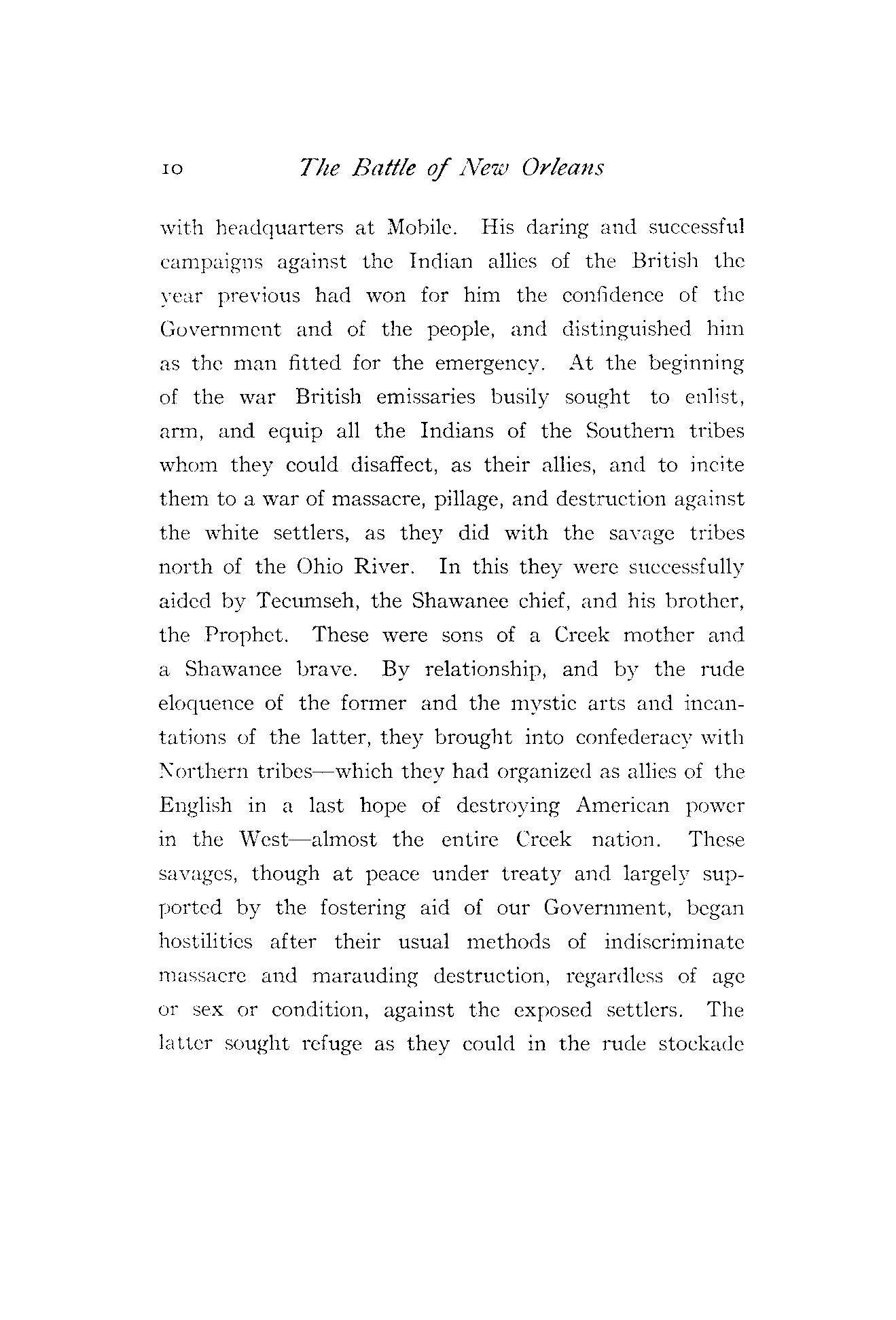 10 The Battle of New Orleans

with headquarters at Mobile. His daring and successful campaigns against the Indian allies of the British the year previous had won for him the confidence of the Government and of the people, and distinguished him as the man fitted for the emergency. At the beginning of the war British emissaries busily sought to enlist, arm, and equip all the Indians of the Southern tribes whom they could disaffect, as their allies, and to incite them to a war of massacre, pillage, and destruction against the white settlers, as they did with the savage tribes north of the Ohio River. In this they were successfully aided by Tecumseh, the Shawanee chief, and his brother, the Prophet. These were sons of a Creek mother and a Shawanee brave. By relationship, and by the rude eloquence of the former and the mystic arts and incantations of the latter, they brought into confederacy with Northern tribes—which they had organized as allies of the English in a last hope of destroying American power in the West—almost the entire Creek nation. These savages, though at peace under treaty and largely supported by the fostering aid of our Government, began hostilities after their usual methods of indiscriminate massacre and marauding destruction, regardless of age or sex or condition, against the exposed settlers. The latter sought refuge as they could in the rude stockade